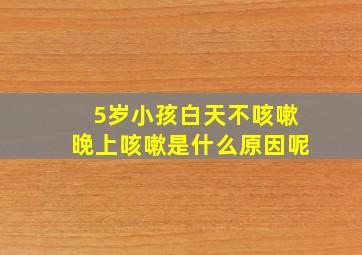 5岁小孩白天不咳嗽
晚上咳嗽是什么原因呢